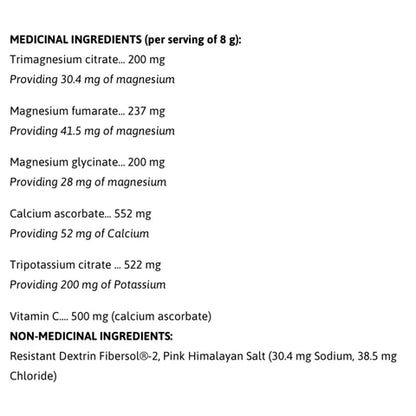 MEDICINAL INGREDIENTS (per serving of 8 g):
Trimagnesium citrate... 200 mg
Providing 30.4 mg of magnesium

Magnesium fumarate... 237 mg
Providing 41.5 mg of magnesium

Magnesium glycinate... 200 mg
Providing 28 mg of magnesium

Calcium ascorbate... 552 mg
Providing 52 mg of Calcium

Tripotassium citrate ... 522 mg
Providing 200 mg of Potassium

Vitamin C.... 500 mg (calcium ascorbate)
NON-MEDICINAL INGREDIENTS:
Resistant Dextrin Fibersol®-2, Pink Himalayan Salt (30.4 mg Sodium, 38.5 mg Chloride)